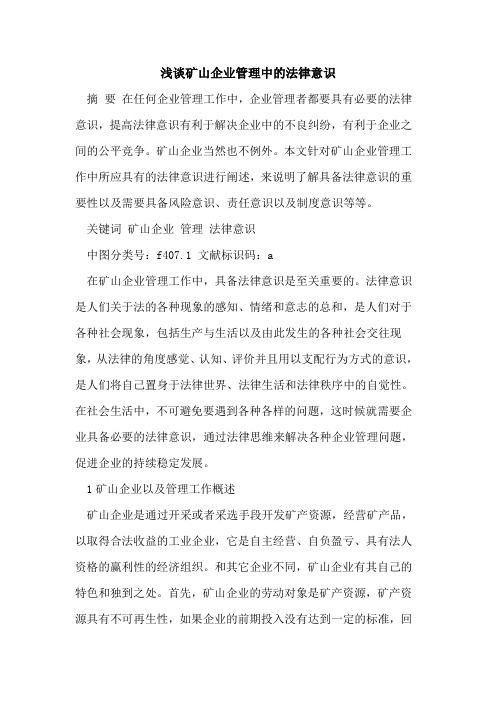 浅谈矿山企业管理中的法律意识

摘 要 在任何企业管理工作中，企业管理者都要具有必要的法律意识，提高法律意识有利于解决企业中的不良纠纷，有利于企业之间的公平竞争。矿山企业当然也不例外。本文针对矿山企业管理工作中所应具有的法律意识进行阐述，来说明了解具备法律意识的重要性以及需要具备风险意识、责任意识以及制度意识等等。

关键词 矿山企业 管理 法律意识

中图分类号：f407.1 文献标识码：a

在矿山企业管理工作中，具备法律意识是至关重要的。法律意识是人们关于法的各种现象的感知、情绪和意志的总和，是人们对于各种社会现象，包括生产与生活以及由此发生的各种社会交往现象，从法律的角度感觉、认知、评价并且用以支配行为方式的意识，是人们将自己置身于法律世界、法律生活和法律秩序中的自觉性。在社会生活中，不可避免要遇到各种各样的问题，这时候就需要企业具备必要的法律意识，通过法律思维来解决各种企业管理问题，促进企业的持续稳定发展。

1 矿山企业以及管理工作概述

矿山企业是通过开采或者采选手段开发矿产资源，经营矿产品，以取得合法收益的工业企业，它是自主经营、自负盈亏、具有法人资格的赢利性的经济组织。和其它企业不同，矿山企业有其自己的特色和独到之处。首先，矿山企业的劳动对象是矿产资源，矿产资源具有不可再生性，如果企业的前期投入没有达到一定的标准，回